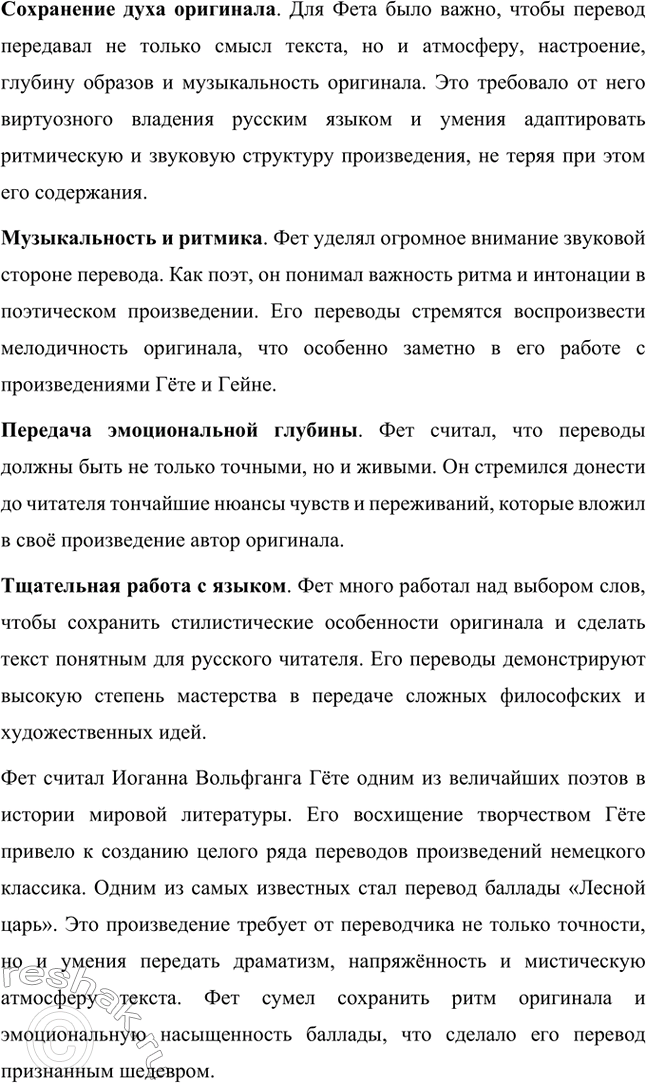 Сохранение духа оригинала. Для Фета было важно, чтобы перевод передавал не только смысл текста, но и атмосферу, настроение, глубину образов и музыкальность оригинала. Это требовало от него виртуозного владения русским языком и умения адаптировать ритмическую и звуковую структуру произведения, не теряя при этом его содержания.

Музыкальность и ритмика. Фет уделял огромное внимание звуковой стороне перевода. Как поэт, он понимал важность ритма и интонации в поэтическом произведении. Его переводы стремятся воспроизвести мелодичность оригинала, что особенно заметно в его работе с произведениями Гёте и Гейне.

Передача эмоциональной глубины. Фет считал, что переводы должны быть не только точными, но и живыми. Он стремился донести до читателя тончайшие нюансы чувств и переживаний, которые вложил в своё произведение автор оригинала.

Тщательная работа с языком. Фет много работал над выбором слов, чтобы сохранить стилистические особенности оригинала и сделать текст понятным для русского читателя. Его переводы демонстрируют высокую степень мастерства в передаче сложных философских и художественных идей.

Фет считал Иоганна Вольфганга Гёте одним из величайших поэтов в истории мировой литературы. Его восхищение творчеством Гёте привело к созданию целого ряда переводов произведений немецкого классика. Одним из самых известных стал перевод баллады «Лесной царь». Это произведение требует от переводчика не только точности, но и умения передать драматизм, напряжённость и мистическую атмосферу текста. Фет сумел сохранить ритм оригинала и эмоциональную насыщенность баллады, что сделало его перевод признанным шедевром.

reshak.ru